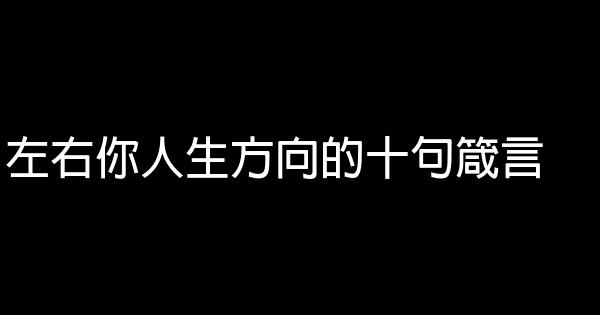 左右你人生方向的十句箴言